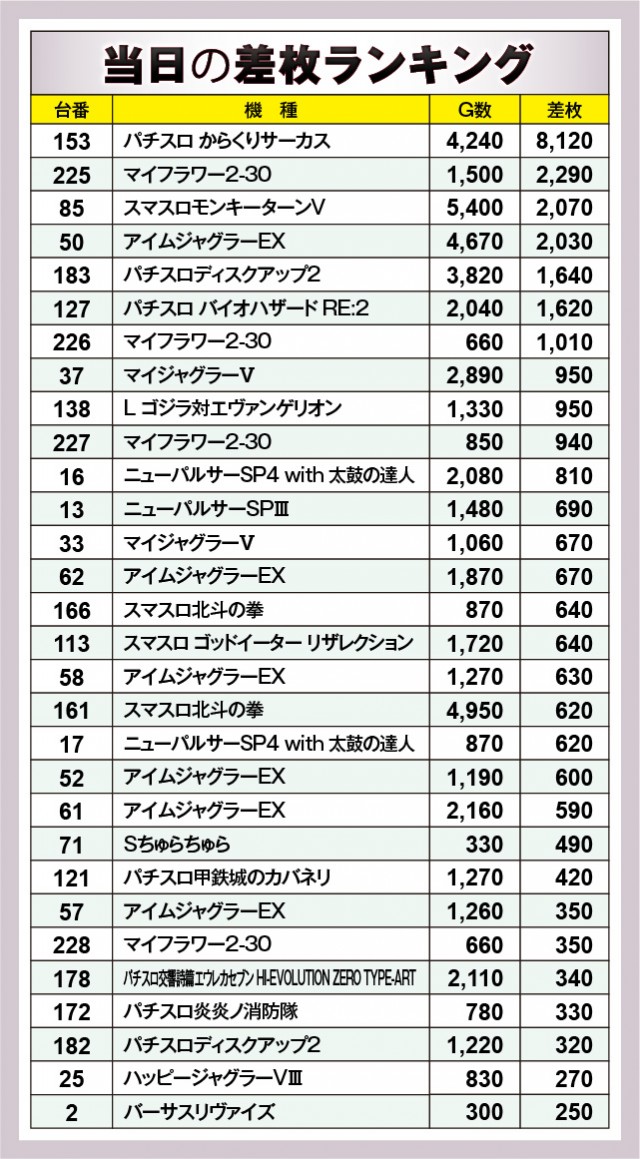 当日の差枚ランキング

| 台番 | 機　種 | G数 | 差枚 |
|---|---|---|---|
| 153 | パチスロ からくりサーカス | 4,240 | 8,120 |
| 225 | マイフラワー2-30 | 1,500 | 2,290 |
| 85 | スマスロモンキーターンV | 5,400 | 2,070 |
| 50 | アイムジャグラーEX | 4,670 | 2,030 |
| 183 | パチスロディスクアップ2 | 3,820 | 1,640 |
| 127 | パチスロ バイオハザード RE:2 | 2,040 | 1,620 |
| 226 | マイフラワー2-30 | 660 | 1,010 |
| 37 | マイジャグラーV | 2,890 | 950 |
| 138 | L ゴジラ対エヴァンゲリオン | 1,330 | 950 |
| 227 | マイフラワー2-30 | 850 | 940 |
| 16 | ニューパルサーSP4 with 太鼓の達人 | 2,080 | 810 |
| 13 | ニューパルサーSPⅢ | 1,480 | 690 |
| 33 | マイジャグラーV | 1,060 | 670 |
| 62 | アイムジャグラーEX | 1,870 | 670 |
| 166 | スマスロ北斗の拳 | 870 | 640 |
| 113 | スマスロ ゴッドイーター リザレクション | 1,720 | 640 |
| 58 | アイムジャグラーEX | 1,270 | 630 |
| 161 | スマスロ北斗の拳 | 4,950 | 620 |
| 17 | ニューパルサーSP4 with 太鼓の達人 | 870 | 620 |
| 52 | アイムジャグラーEX | 1,190 | 600 |
| 61 | アイムジャグラーEX | 2,160 | 590 |
| 71 | Sちゅらちゅら | 330 | 490 |
| 121 | パチスロ甲鉄城のカバネリ | 1,270 | 420 |
| 57 | アイムジャグラーEX | 1,260 | 350 |
| 228 | マイフラワー2-30 | 660 | 350 |
| 178 | パチスロ交響詩篇エウレカセブン HI-EVOLUTION ZERO TYPE-ART | 2,110 | 340 |
| 172 | パチスロ炎炎ノ消防隊 | 780 | 330 |
| 182 | パチスロディスクアップ2 | 1,220 | 320 |
| 25 | ハッピージャグラーVⅢ | 830 | 270 |
| 2 | バーサスリヴァイズ | 300 | 250 |